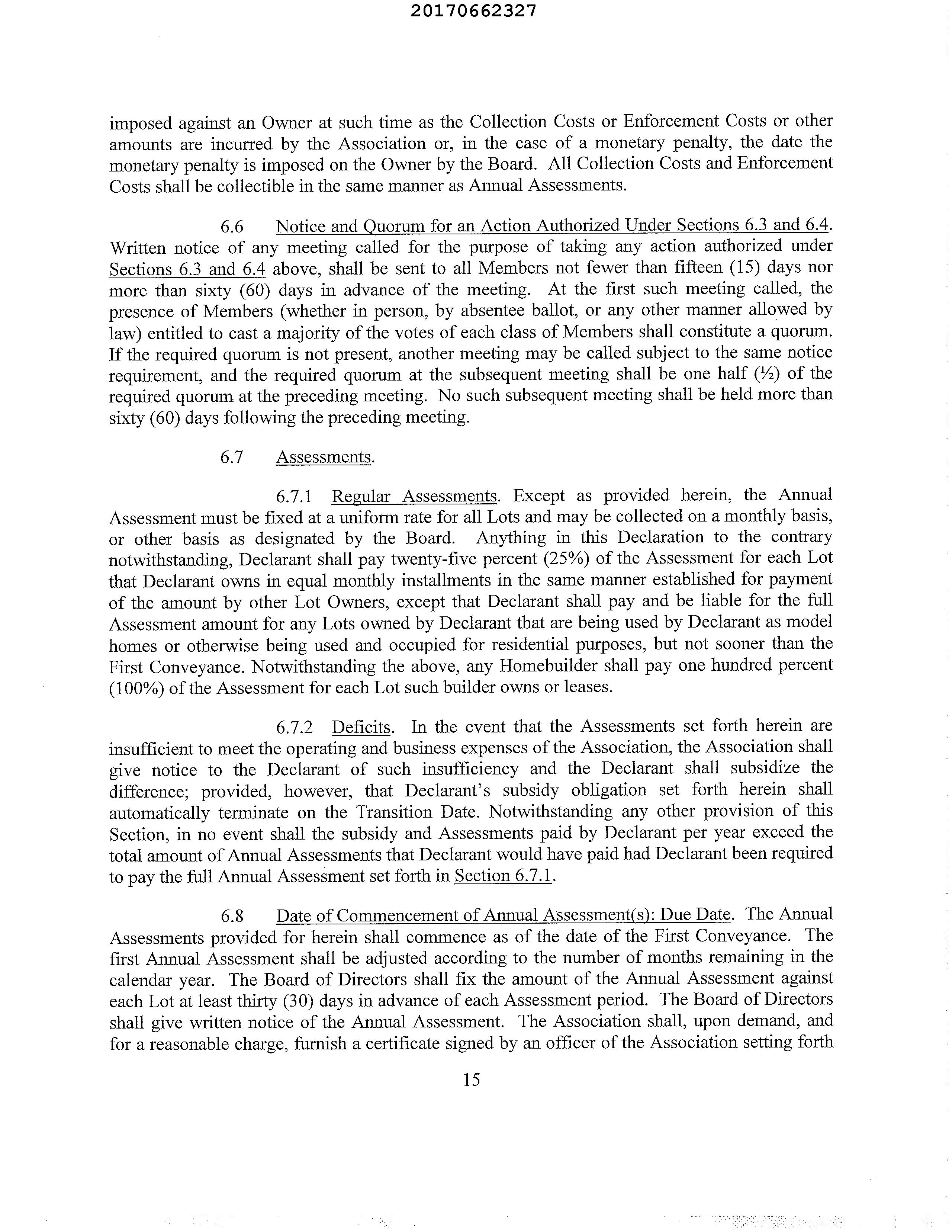 20170662327

imposed against an Owner at such time as the Collection Costs or Enforcement Costs or other amounts are incurred by the Association or, in the case of a monetary penalty, the date the monetary penalty is imposed on the Owner by the Board. All Collection Costs and Enforcement Costs shall be collectible in the same manner as Annual Assessments.

6.6 Notice and Quorum for an Action Authorized Under Sections 6.3 and 6.4. Written notice of any meeting called for the purpose of taking any action authorized under Sections 6.3 and 6.4 above, shall be sent to all Members not fewer than fifteen (15) days nor more than sixty (60) days in advance of the meeting. At the first such meeting called, the presence of Members (whether in person, by absentee ballot, or any other manner allowed by law) entitled to cast a majority of the votes of each class of Members shall constitute a quorum. If the required quorum is not present, another meeting may be called subject to the same notice requirement, and the required quorum at the subsequent meeting shall be one half (½) of the required quorum at the preceding meeting. No such subsequent meeting shall be held more than sixty (60) days following the preceding meeting.

6.7 Assessments.

6.7.1 Regular Assessments. Except as provided herein, the Annual Assessment must be fixed at a uniform rate for all Lots and may be collected on a monthly basis, or other basis as designated by the Board. Anything in this Declaration to the contrary notwithstanding, Declarant shall pay twenty-five percent (25%) of the Assessment for each Lot that Declarant owns in equal monthly installments in the same manner established for payment of the amount by other Lot Owners, except that Declarant shall pay and be liable for the full Assessment amount for any Lots owned by Declarant that are being used by Declarant as model homes or otherwise being used and occupied for residential purposes, but not sooner than the First Conveyance. Notwithstanding the above, any Homebuilder shall pay one hundred percent (100%) of the Assessment for each Lot such builder owns or leases.

6.7.2 Deficits. In the event that the Assessments set forth herein are insufficient to meet the operating and business expenses of the Association, the Association shall give notice to the Declarant of such insufficiency and the Declarant shall subsidize the difference; provided, however, that Declarant's subsidy obligation set forth herein shall automatically terminate on the Transition Date. Notwithstanding any other provision of this Section, in no event shall the subsidy and Assessments paid by Declarant per year exceed the total amount of Annual Assessments that Declarant would have paid had Declarant been required to pay the full Annual Assessment set forth in Section 6.7.1.

6.8 Date of Commencement of Annual Assessment(s): Due Date. The Annual Assessments provided for herein shall commence as of the date of the First Conveyance. The first Annual Assessment shall be adjusted according to the number of months remaining in the calendar year. The Board of Directors shall fix the amount of the Annual Assessment against each Lot at least thirty (30) days in advance of each Assessment period. The Board of Directors shall give written notice of the Annual Assessment. The Association shall, upon demand, and for a reasonable charge, furnish a certificate signed by an officer of the Association setting forth

15